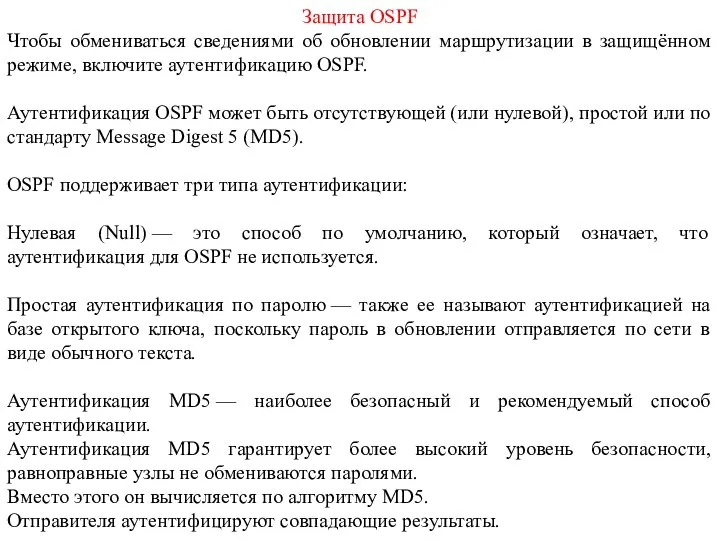 Защита OSPF

Чтобы обмениваться сведениями об обновлении маршрутизации в защищённом режиме, включите аутентификацию OSPF.

Аутентификация OSPF может быть отсутствующей (или нулевой), простой или по стандарту Message Digest 5 (MD5).

OSPF поддерживает три типа аутентификации:

Нулевая (Null) — это способ по умолчанию, который означает, что аутентификация для OSPF не используется.

Простая аутентификация по паролю — также ее называют аутентификацией на базе открытого ключа, поскольку пароль в обновлении отправляется по сети в виде обычного текста.

Аутентификация MD5 — наиболее безопасный и рекомендуемый способ аутентификации.
Аутентификация MD5 гарантирует более высокий уровень безопасности, равноправные узлы не обмениваются паролями.
Вместо этого он вычисляется по алгоритму MD5.
Отправителя аутентифицируют совпадающие результаты.